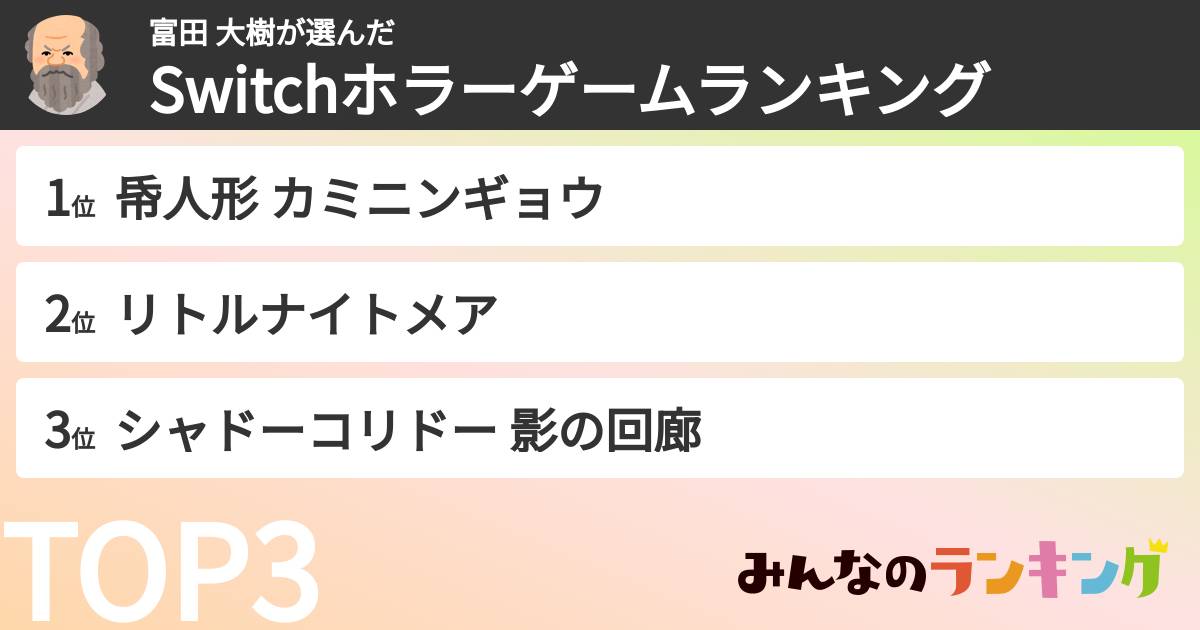 富田 大樹が選んだ
Switchホラーゲームランキング

1位 帋人形 カミニンギョウ

2位 リトルナイトメア

3位 シャドーコリドー 影の回廊

TOP3

みんなのランキング